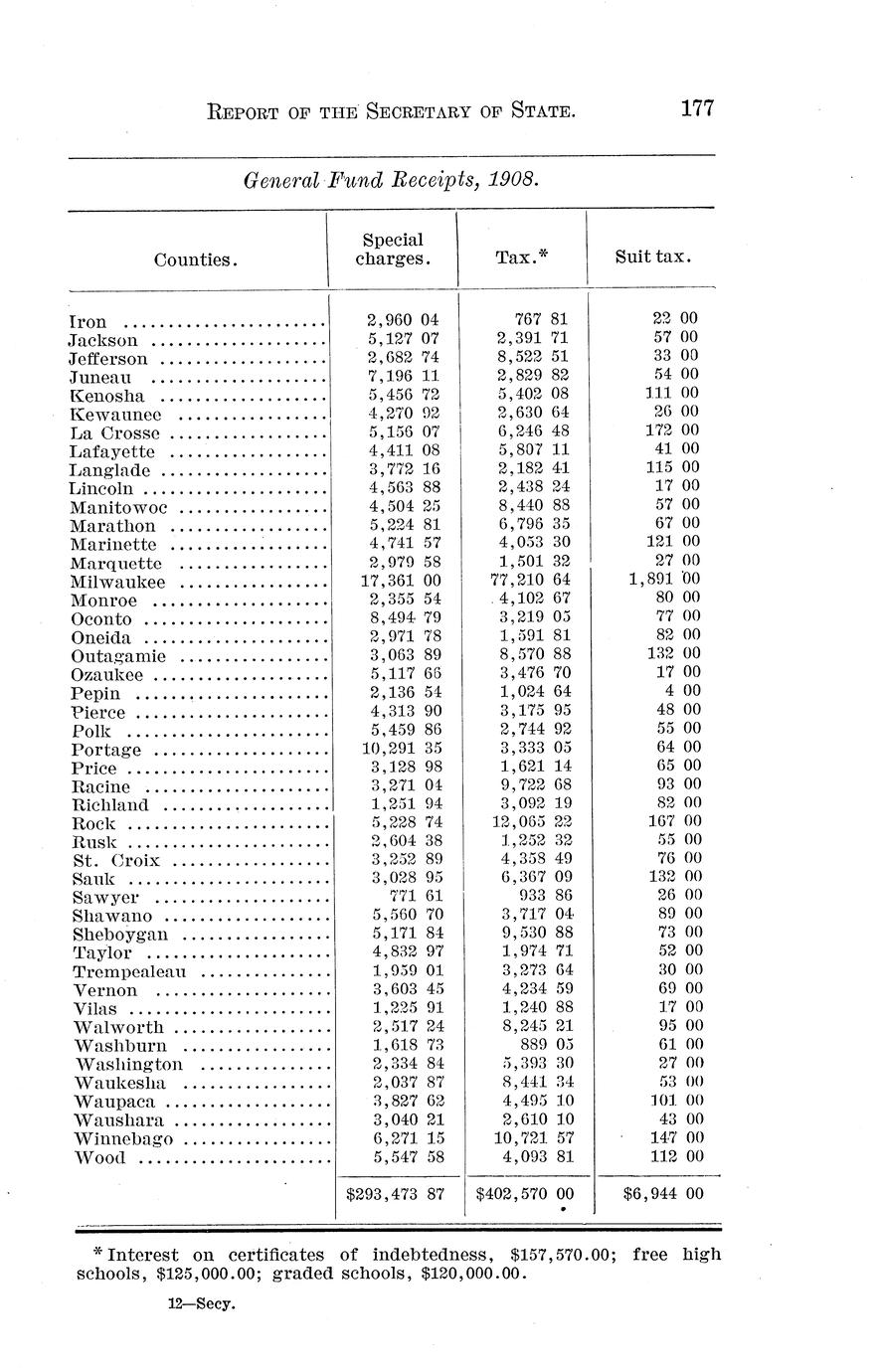 REPORT OF THE SECRETARY OF STATE. 177

General Fund Receipts, 1908.

| Counties. | Special charges. | Tax.* | Suit tax. |
|---|---|---|---|
| Iron | 2,960 04 | 767 81 | 22 00 |
| Jackson | 5,127 07 | 2,391 71 | 57 00 |
| Jefferson | 2,682 74 | 8,522 51 | 33 00 |
| Juneau | 7,196 11 | 2,829 82 | 54 00 |
| Kenosha | 5,456 72 | 5,402 08 | 111 00 |
| Kewaunee | 4,270 92 | 2,630 64 | 26 00 |
| La Crosse | 5,156 07 | 6,246 48 | 172 00 |
| Lafayette | 4,411 08 | 5,807 11 | 41 00 |
| Langlade | 3,772 16 | 2,182 41 | 115 00 |
| Lincoln | 4,563 88 | 2,438 24 | 17 00 |
| Manitowoc | 4,504 25 | 8,440 88 | 57 00 |
| Marathon | 5,224 81 | 6,796 35 | 67 00 |
| Marinette | 4,741 57 | 4,053 30 | 121 00 |
| Marquette | 2,979 58 | 1,501 32 | 27 00 |
| Milwaukee | 17,361 00 | 77,210 64 | 1,891 00 |
| Monroe | 2,355 54 | 4,102 67 | 80 00 |
| Oconto | 8,494 79 | 3,219 05 | 77 00 |
| Oneida | 2,971 78 | 1,591 81 | 82 00 |
| Outagamie | 3,063 89 | 8,570 88 | 132 00 |
| Ozaukee | 5,117 66 | 3,476 70 | 17 00 |
| Pepin | 2,136 54 | 1,024 64 | 4 00 |
| Pierce | 4,313 90 | 3,175 95 | 48 00 |
| Polk | 5,459 86 | 2,744 92 | 55 00 |
| Portage | 10,291 35 | 3,333 05 | 64 00 |
| Price | 3,128 98 | 1,621 14 | 65 00 |
| Racine | 3,271 04 | 9,722 68 | 93 00 |
| Richland | 1,251 94 | 3,092 19 | 82 00 |
| Rock | 5,228 74 | 12,065 22 | 167 00 |
| Rusk | 2,604 38 | 1,252 32 | 55 00 |
| St. Croix | 3,252 89 | 4,358 49 | 76 00 |
| Sauk | 3,028 95 | 6,367 09 | 132 00 |
| Sawyer | 771 61 | 933 86 | 26 00 |
| Shawano | 5,560 70 | 3,717 04 | 89 00 |
| Sheboygan | 5,171 84 | 9,530 88 | 73 00 |
| Taylor | 4,832 97 | 1,974 71 | 52 00 |
| Trempealeau | 1,959 01 | 3,273 64 | 30 00 |
| Vernon | 3,603 45 | 4,234 59 | 69 00 |
| Vilas | 1,225 91 | 1,240 88 | 17 00 |
| Walworth | 2,517 24 | 8,245 21 | 95 00 |
| Washburn | 1,618 73 | 889 05 | 61 00 |
| Washington | 2,334 84 | 5,393 30 | 27 00 |
| Waukesha | 2,037 87 | 8,441 34 | 53 00 |
| Waupaca | 3,827 62 | 4,495 10 | 101 00 |
| Waushara | 3,040 21 | 2,610 10 | 43 00 |
| Winnebago | 6,271 15 | 10,721 57 | 147 00 |
| Wood | 5,547 58 | 4,093 81 | 112 00 |
| | $293,473 87 | $402,570 00 | $6,944 00 |

* Interest on certificates of indebtedness, $157,570.00; free high schools, $125,000.00; graded schools, $120,000.00.

12—Secy.